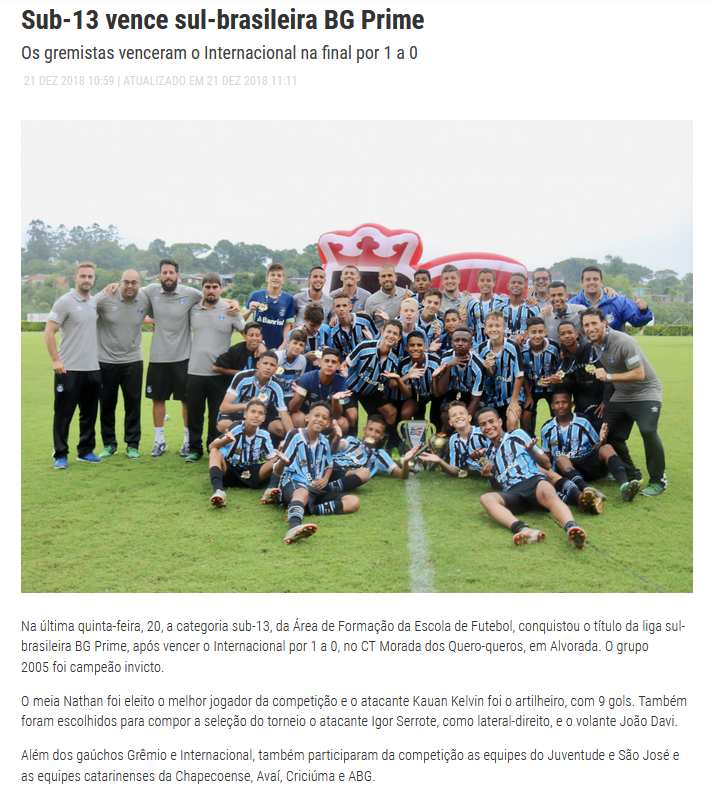 Sub-13 vence sul-brasileira BG Prime

Os gremistas venceram o Internacional na final por 1 a 0

21 DEZ 2018 10:59 | ATUALIZADO EM 21 DEZ 2018 11:11

Na última quinta-feira, 20, a categoria sub-13, da Área de Formação da Escola de Futebol, conquistou o título da liga sul-brasileira BG Prime, após vencer o Internacional por 1 a 0, no CT Morada dos Quero-queros, em Alvorada. O grupo 2005 foi campeão invicto.

O meia Nathan foi eleito o melhor jogador da competição e o atacante Kauan Kelvin foi o artilheiro, com 9 gols. Também foram escolhidos para compor a seleção do torneio o atacante Igor Serrote, como lateral-direito, e o volante João Davi.

Além dos gaúchos Grêmio e Internacional, também participaram da competição as equipes do Juventude e São José e as equipes catarinenses da Chapecoense, Avaí, Criciúma e ABG.